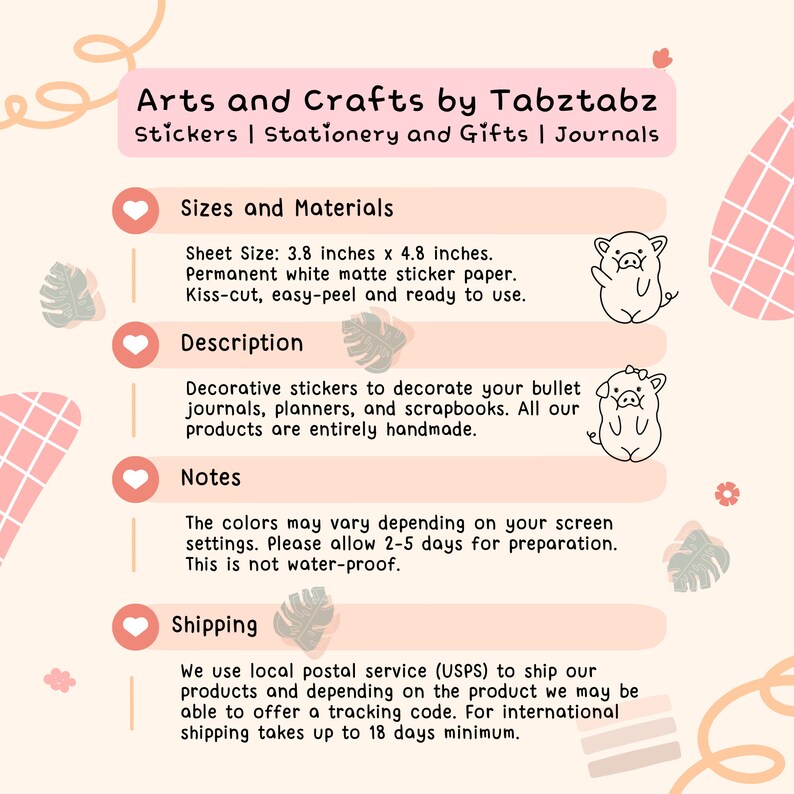 Arts and Crafts by Tabztabz
Stickers | Stationery and Gifts | Journals

Sizes and Materials

Sheet Size: 3.8 inches x 4.8 inches. Permanent white matte sticker paper. Kiss-cut, easy-peel and ready to use.

Description

Decorative stickers to decorate your bullet journals, planners, and scrapbooks. All our products are entirely handmade.

Notes

The colors may vary depending on your screen settings. Please allow 2-5 days for preparation. This is not water-proof.

Shipping

We use local postal service (USPS) to ship our products and depending on the product we may be able to offer a tracking code. For international shipping takes up to 18 days minimum.